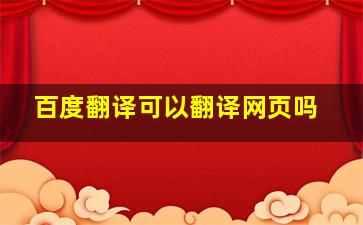 百度翻译可以翻译网页吗